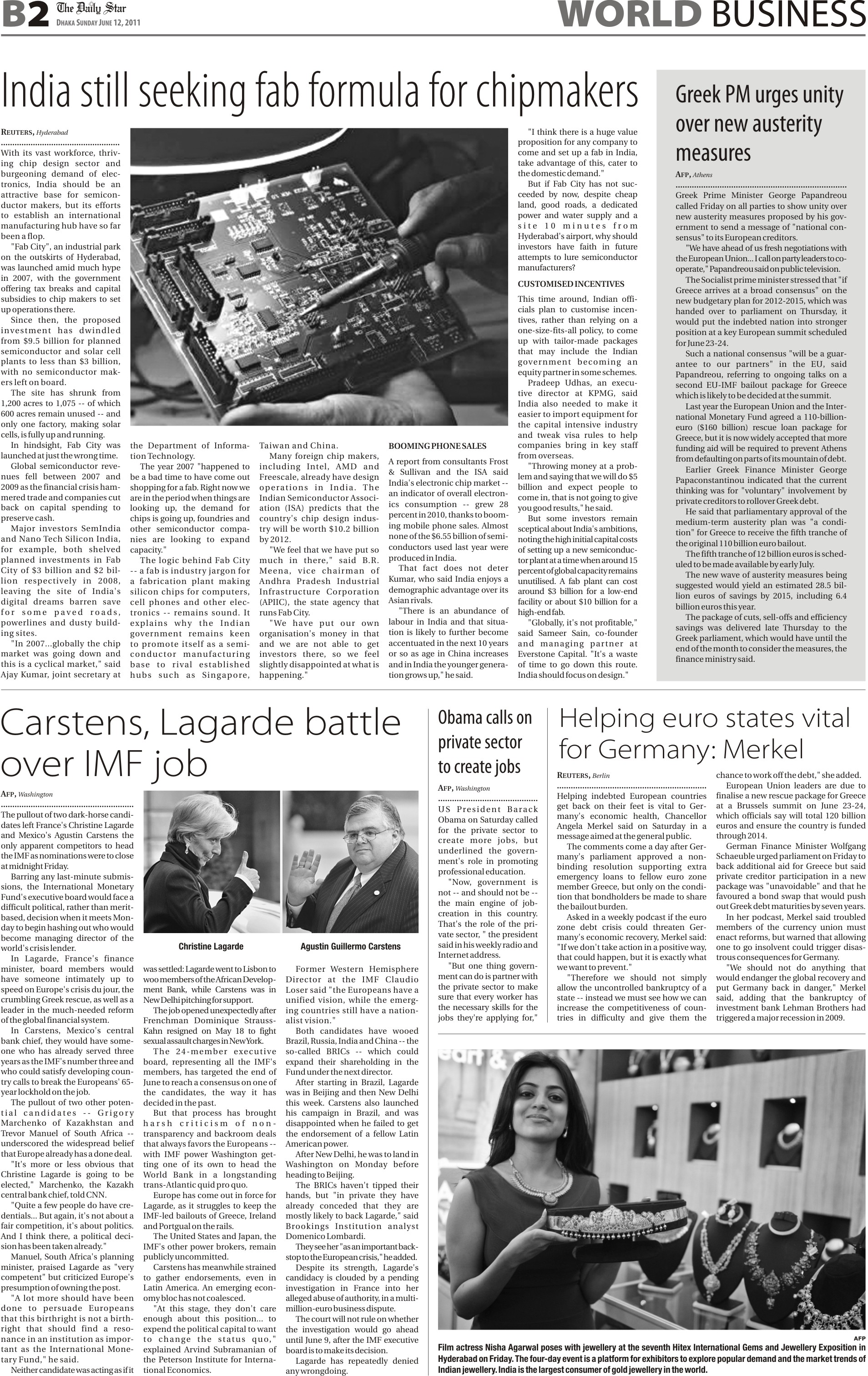 B2 The Daily Star
DHAKA SUNDAY JUNE 12, 2011

WORLD BUSINESS

India still seeking fab formula for chipmakers

REUTERS, Hyderabad

With its vast workforce, thriving chip design sector and burgeoning demand of electronics, India should be an attractive base for semiconductor makers, but its efforts to establish an international manufacturing hub have so far been a flop.

"Fab City", an industrial park on the outskirts of Hyderabad, was launched amid much hype in 2007, with the government offering tax breaks and capital subsidies to chip makers to set up operations there.

Since then, the proposed investment has dwindled from $9.5 billion for planned semiconductor and solar cell plants to less than $3 billion, with no semiconductor makers left on board.

The site has shrunk from 1,200 acres to 1,075 -- of which 600 acres remain unused -- and only one factory, making solar cells, is fully up and running.

In hindsight, Fab City was launched at just the wrong time.

Global semiconductor revenues fell between 2007 and 2009 as the financial crisis hammered trade and companies cut back on capital spending to preserve cash.

Major investors SemIndia and Nano Tech Silicon India, for example, both shelved planned investments in Fab City of $3 billion and $2 billion respectively in 2008, leaving the site of India's digital dreams barren save for some paved roads, powerlines and dusty building sites.

"In 2007...globally the chip market was going down and this is a cyclical market," said Ajay Kumar, joint secretary at the Department of Information Technology.

The year 2007 "happened to be a bad time to have come out shopping for a fab. Right now we are in the period when things are looking up, the demand for chips is going up, foundries and other semiconductor companies are looking to expand capacity."

The logic behind Fab City -- a fab is industry jargon for a fabrication plant making silicon chips for computers, cell phones and other electronics -- remains sound. It explains why the Indian government remains keen to promote itself as a semiconductor manufacturing base to rival established hubs such as Singapore, Taiwan and China.

Many foreign chip makers, including Intel, AMD and Freescale, already have design operations in India. The Indian Semiconductor Association (ISA) predicts that the country's chip design industry will be worth $10.2 billion by 2012.

"We feel that we have put so much in there," said B.R. Meena, vice chairman of Andhra Pradesh Industrial Infrastructure Corporation (APIIC), the state agency that runs Fab City.

"We have put our own organisation's money in that and we are not able to get investors there, so we feel slightly disappointed at what is happening."

BOOMING PHONE SALES

A report from consultants Frost & Sullivan and the ISA said India's electronic chip market -- an indicator of overall electronics consumption -- grew 28 percent in 2010, thanks to booming mobile phone sales. Almost none of the $6.55 billion of semiconductors used last year were produced in India.

That fact does not deter Kumar, who said India enjoys a demographic advantage over its Asian rivals.

"There is an abundance of labour in India and that situation is likely to further become accentuated in the next 10 years or so as age in China increases and in India the younger generation grows up," he said.

"I think there is a huge value proposition for any company to come and set up a fab in India, take advantage of this, cater to the domestic demand."

But if Fab City has not succeeded by now, despite cheap land, good roads, a dedicated power and water supply and a site 10 minutes from Hyderabad's airport, why should investors have faith in future attempts to lure semiconductor manufacturers?

CUSTOMISED INCENTIVES

This time around, Indian officials plan to customise incentives, rather than relying on a one-size-fits-all policy, to come up with tailor-made packages that may include the Indian government becoming an equity partner in some schemes.

Pradeep Udhas, an executive director at KPMG, said India also needed to make it easier to import equipment for the capital intensive industry and tweak visa rules to help companies bring in key staff from overseas.

"Throwing money at a problem and saying that we will do $5 billion and expect people to come in, that is not going to give you good results," he said.

But some investors remain sceptical about India's ambitions, noting the high initial capital costs of setting up a new semiconductor plant at a time when around 15 percent of global capacity remains unutilised. A fab plant can cost around $3 billion for a low-end facility or about $10 billion for a high-end fab.

"Globally, it's not profitable," said Sameer Sain, co-founder and managing partner at Everstone Capital. "It's a waste of time to go down this route. India should focus on design."

Greek PM urges unity over new austerity measures

AFP, Athens

Greek Prime Minister George Papandreou called Friday on all parties to show unity over new austerity measures proposed by his government to send a message of "national consensus" to its European creditors.

"We have ahead of us fresh negotiations with the European Union... I call on party leaders to cooperate," Papandreou said on public television.

The Socialist prime minister stressed that "if Greece arrives at a broad consensus" on the new budgetary plan for 2012-2015, which was handed over to parliament on Thursday, it would put the indebted nation into stronger position at a key European summit scheduled for June 23-24.

Such a national consensus "will be a guarantee to our partners" in the EU, said Papandreou, referring to ongoing talks on a second EU-IMF bailout package for Greece which is likely to be decided at the summit.

Last year the European Union and the International Monetary Fund agreed a 110-billion-euro ($160 billion) rescue loan package for Greece, but it is now widely accepted that more funding aid will be required to prevent Athens from defaulting on parts of its mountain of debt.

Earlier Greek Finance Minister George Papaconstantinou indicated that the current thinking was for "voluntary" involvement by private creditors to rollover Greek debt.

He said that parliamentary approval of the medium-term austerity plan was "a condition" for Greece to receive the fifth tranche of the original 110 billion euro bailout.

The fifth tranche of 12 billion euros is scheduled to be made available by early July.

The new wave of austerity measures being suggested would yield an estimated 28.5 billion euros of savings by 2015, including 6.4 billion euros this year.

The package of cuts, sell-offs and efficiency savings was delivered late Thursday to the Greek parliament, which would have until the end of the month to consider the measures, the finance ministry said.

Carstens, Lagarde battle over IMF job

AFP, Washington

The pullout of two dark-horse candidates left France's Christine Lagarde and Mexico's Agustin Carstens the only apparent competitors to head the IMF as nominations were to close at midnight Friday.

Barring any last-minute submissions, the International Monetary Fund's executive board would face a difficult political, rather than merit-based, decision when it meets Monday to begin hashing out who would become managing director of the world's crisis lender.

In Lagarde, France's finance minister, board members would have someone intimately up to speed on Europe's crisis du jour, the crumbling Greek rescue, as well as a leader in the much-needed reform of the global financial system.

In Carstens, Mexico's central bank chief, they would have someone who has already served three years as the IMF's number three and who could satisfy developing country calls to break the Europeans' 65-year lockhold on the job.

The pullout of two other potential candidates -- Grigory Marchenko of Kazakhstan and Trevor Manuel of South Africa -- underscored the widespread belief that Europe already has a done deal.

"It's more or less obvious that Christine Lagarde is going to be elected," Marchenko, the Kazakh central bank chief, told CNN.

"Quite a few people do have credentials... But again, it's not about a fair competition, it's about politics. And I think there, a political decision has been taken already."

Manuel, South Africa's planning minister, praised Lagarde as "very competent" but criticized Europe's presumption of owning the post.

"A lot more should have been done to persuade Europeans that this birthright is not a birthright that should find a resonance in an institution as important as the International Monetary Fund," he said.

Neither candidate was acting as if it

Christine Lagarde

Agustin Guillermo Carstens

was settled: Lagarde went to Lisbon to woo members of the African Development Bank, while Carstens was in New Delhi pitching for support.

The job opened unexpectedly after Frenchman Dominique Strauss-Kahn resigned on May 18 to fight sexual assault charges in New York.

The 24-member executive board, representing all the IMF's members, has targeted the end of June to reach a consensus on one of the candidates, the way it has decided in the past.

But that process has brought harsh criticism of non-transparency and backroom deals that always favors the Europeans -- with IMF power Washington getting one of its own to head the World Bank in a longstanding trans-Atlantic quid pro quo.

Europe has come out in force for Lagarde, as it struggles to keep the IMF-led bailouts of Greece, Ireland and Portgual on the rails.

The United States and Japan, the IMF's other power brokers, remain publicly uncommitted.

Carstens has meanwhile strained to gather endorsements, even in Latin America. An emerging economy bloc has not coalesced.

"At this stage, they don't care enough about this position... to expend the political capital to want to change the status quo," explained Arvind Subramanian of the Peterson Institute for International Economics.

Former Western Hemisphere Director at the IMF Claudio Loser said "the Europeans have a unified vision, while the emerging countries still have a nationalist vision."

Both candidates have wooed Brazil, Russia, India and China -- the so-called BRICs -- which could expand their shareholding in the Fund under the next director.

After starting in Brazil, Lagarde was in Beijing and then New Delhi this week. Carstens also launched his campaign in Brazil, and was disappointed when he failed to get the endorsement of a fellow Latin American power.

After New Delhi, he was to land in Washington on Monday before heading to Beijing.

The BRICs haven't tipped their hands, but "in private they have already conceded that they are mostly likely to back Lagarde," said Brookings Institution analyst Domenico Lombardi.

They see her "as an important backstop to the European crisis," he added.

Despite its strength, Lagarde's candidacy is clouded by a pending investigation in France into her alleged abuse of authority, in a multi-million-euro business dispute.

The court will not rule on whether the investigation would go ahead until June 9, after the IMF executive board is to make its decision.

Lagarde has repeatedly denied any wrongdoing.

Obama calls on private sector to create jobs

AFP, Washington

US President Barack Obama on Saturday called for the private sector to create more jobs, but underlined the government's role in promoting professional education.

"Now, government is not -- and should not be -- the main engine of job-creation in this country. That's the role of the private sector, " the president said in his weekly radio and Internet address.

"But one thing government can do is partner with the private sector to make sure that every worker has the necessary skills for the jobs they're applying for,"

Helping euro states vital for Germany: Merkel

REUTERS, Berlin

Helping indebted European countries get back on their feet is vital to Germany's economic health, Chancellor Angela Merkel said on Saturday in a message aimed at the general public.

The comments come a day after Germany's parliament approved a non-binding resolution supporting extra emergency loans to fellow euro zone member Greece, but only on the condition that bondholders be made to share the bailout burden.

Asked in a weekly podcast if the euro zone debt crisis could threaten Germany's economic recovery, Merkel said: "If we don't take action in a positive way, that could happen, but it is exactly what we want to prevent."

"Therefore we should not simply allow the uncontrolled bankruptcy of a state -- instead we must see how we can increase the competitiveness of countries in difficulty and give them the chance to work off the debt," she added.

European Union leaders are due to finalise a new rescue package for Greece at a Brussels summit on June 23-24, which officials say will total 120 billion euros and ensure the country is funded through 2014.

German Finance Minister Wolfgang Schaeuble urged parliament on Friday to back additional aid for Greece but said private creditor participation in a new package was "unavoidable" and that he favoured a bond swap that would push out Greek debt maturities by seven years.

In her podcast, Merkel said troubled members of the currency union must enact reforms, but warned that allowing one to go insolvent could trigger disastrous consequences for Germany.

"We should not do anything that would endanger the global recovery and put Germany back in danger," Merkel said, adding that the bankruptcy of investment bank Lehman Brothers had triggered a major recession in 2009.

AFP

Film actress Nisha Agarwal poses with jewellery at the seventh Hitex International Gems and Jewellery Exposition in Hyderabad on Friday. The four-day event is a platform for exhibitors to explore popular demand and the market trends of Indian jewellery. India is the largest consumer of gold jewellery in the world.